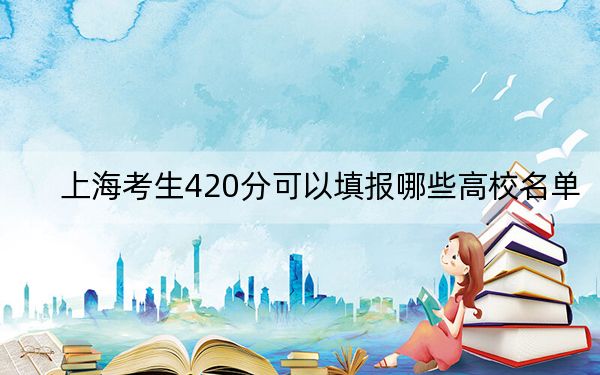 上海考生420分可以填报哪些高校名单